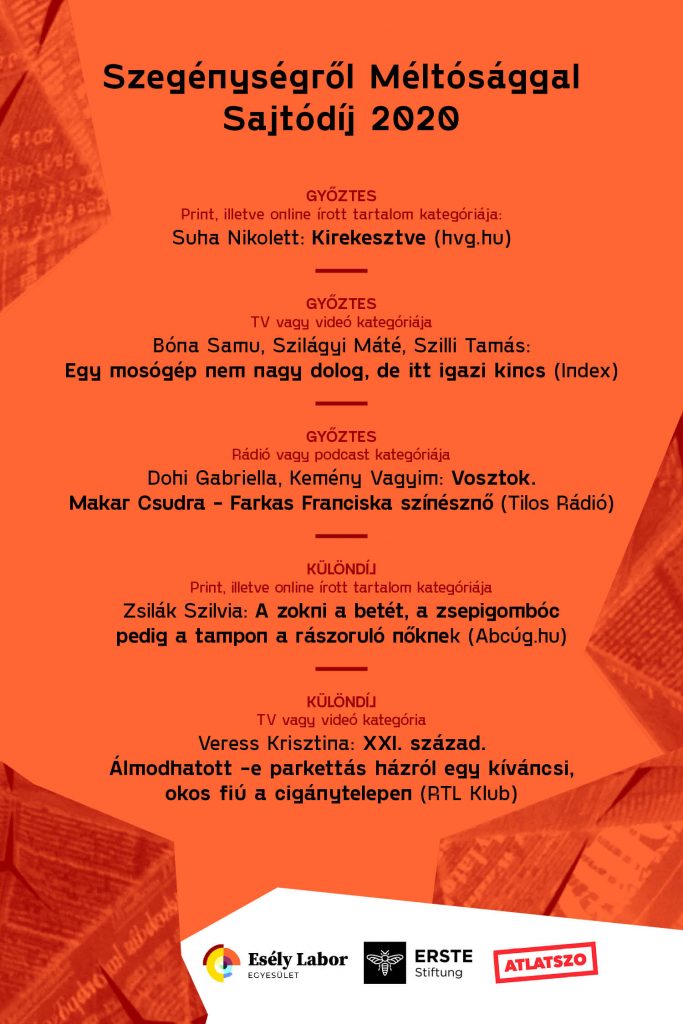 Szegénységről Méltósággal Sajtódíj 2020

GYŐZTES
Print, illetve online írott tartalom kategóriája:
Suha Nikolett: Kirekesztve (hvg.hu)

GYŐZTES
TV vagy videó kategóriája
Bóna Samu, Szilágyi Máté, Szilli Tamás:
Egy mosógép nem nagy dolog, de itt igazi kincs (Index)

GYŐZTES
Rádió vagy podcast kategóriája
Dohi Gabriella, Kemény Vagyim: Vosztok.
Makar Csudra - Farkas Franciska színésznő (Tilos Rádió)

KÜLÖNDÍJ
Print, illetve online írott tartalom kategóriája
Zsilák Szilvia: A zokni a betét, a zsepigombóc pedig a tampon a rászoruló nőknek (Abcúg.hu)

KÜLÖNDÍJ
TV vagy videó kategória
Veress Krisztina: XXI. század.
Álmodhatott -e parkettás házról egy kíváncsi, okos fiú a cigánytelepen (RTL Klub)

Esély Labor EGYESÜLET
ERSTE Stiftung
ATLATSZO